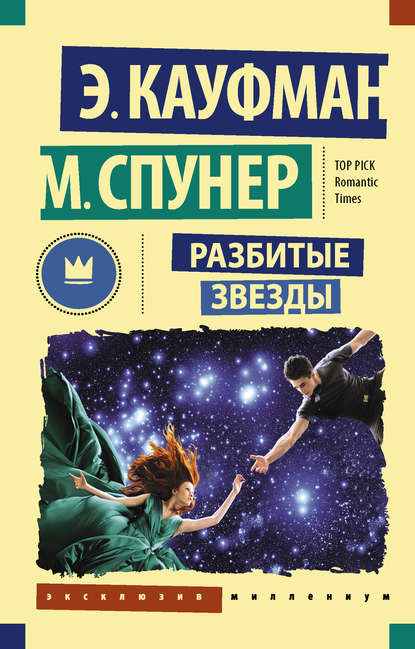 Э. КАУФМАН
М. СПУНЕР

TOP PICK
Romantic
Times

РАЗБИТЫЕ
ЗВЕЗДЫ

ЭКСКЛЮЗИВ МИЛЛЕНИУМ